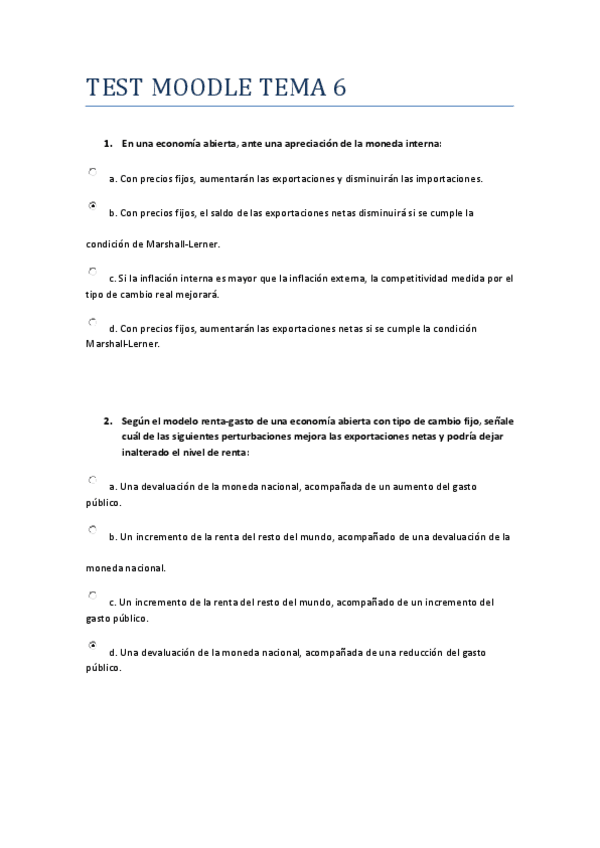 TEST MOODLE TEMA 6

1. En una economía abierta, ante una apreciación de la moneda interna:

a. Con precios fijos, aumentarán las exportaciones y disminuirán las importaciones.

b. Con precios fijos, el saldo de las exportaciones netas disminuirá si se cumple la condición de Marshall-Lerner.

c. Si la inflación interna es mayor que la inflación externa, la competitividad medida por el tipo de cambio real mejorará.

d. Con precios fijos, aumentarán las exportaciones netas si se cumple la condición Marshall-Lerner.

2. Según el modelo renta-gasto de una economía abierta con tipo de cambio fijo, señale cuál de las siguientes perturbaciones mejora las exportaciones netas y podría dejar inalterado el nivel de renta:

a. Una devaluación de la moneda nacional, acompañada de un aumento del gasto público.

b. Un incremento de la renta del resto del mundo, acompañado de una devaluación de la moneda nacional.

c. Un incremento de la renta del resto del mundo, acompañado de un incremento del gasto público.

d. Una devaluación de la moneda nacional, acompañada de una reducción del gasto público.